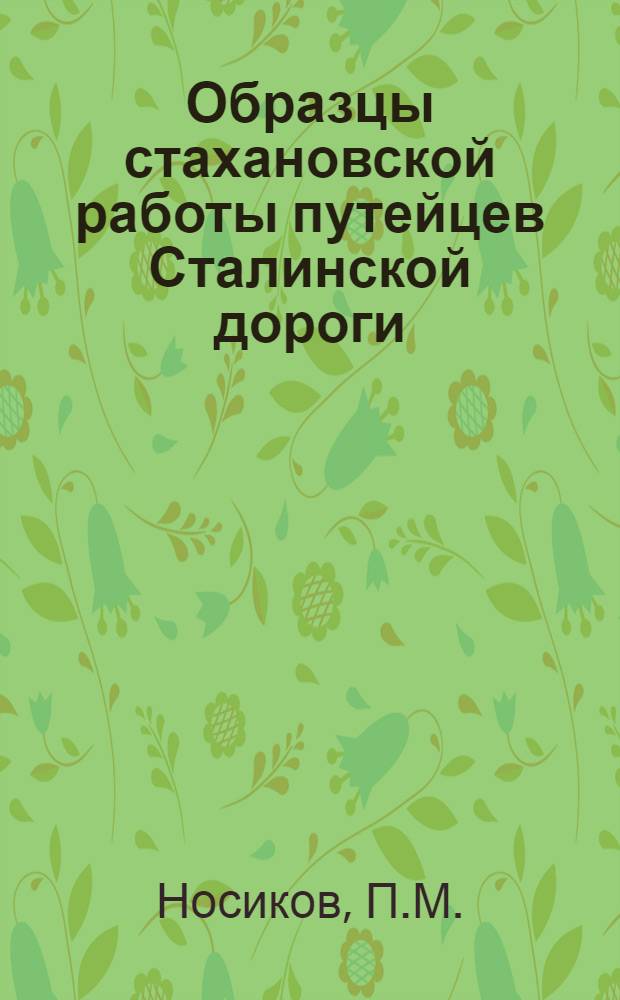 Образцы стахановской работы путейцев Сталинской дороги

Носиков, П.М.